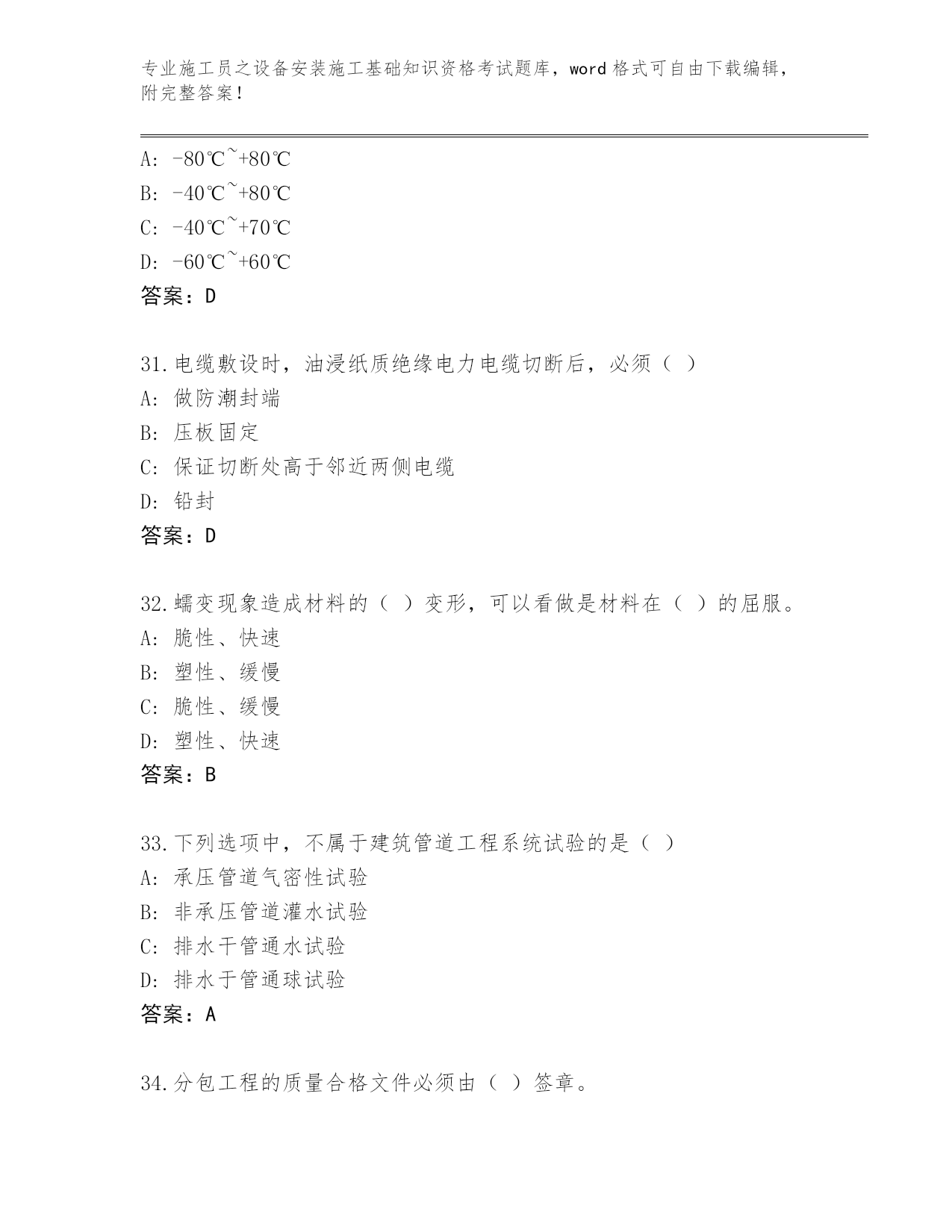 专业施工员之设备安装施工基础知识资格考试题库，word 格式可自由下载编辑，附完整答案！

A: -80℃~+80℃
B: -40℃~+80℃
C: -40℃~+70℃
D: -60℃~+60℃
答案：D

31.电缆敷设时，油浸纸质绝缘电力电缆切断后，必须（ ）
A: 做防潮封端
B: 压板固定
C: 保证切断处高于邻近两侧电缆
D: 铅封
答案：D

32.蠕变现象造成材料的（ ）变形，可以看做是材料在（ ）的屈服。
A: 脆性、快速
B: 塑性、缓慢
C: 脆性、缓慢
D: 塑性、快速
答案：B

33.下列选项中，不属于建筑管道工程系统试验的是（ ）
A: 承压管道气密性试验
B: 非承压管道灌水试验
C: 排水干管通水试验
D: 排水于管通球试验
答案：A

34.分包工程的质量合格文件必须由（ ）签章。